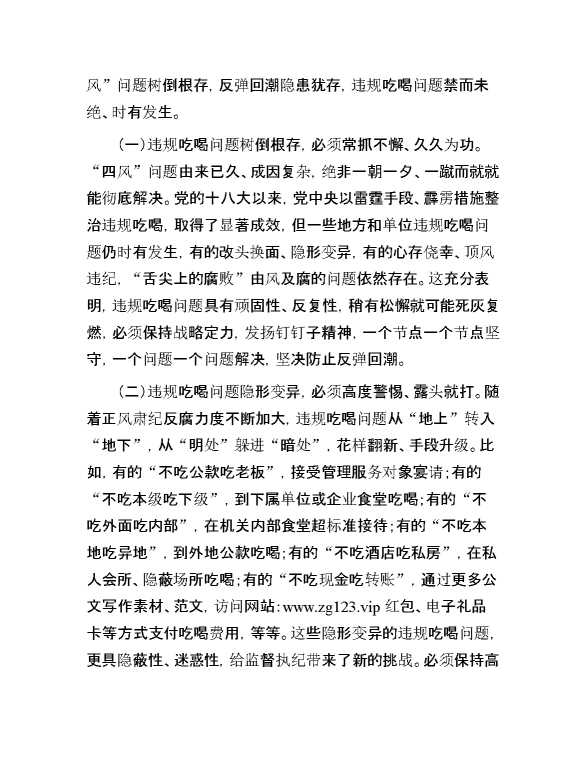 风”问题树倒根存，反弹回潮隐患犹存，违规吃喝问题禁而未绝、时有发生。

（一）违规吃喝问题树倒根存，必须常抓不懈、久久为功。“四风”问题由来已久、成因复杂，绝非一朝一夕、一蹴而就就能彻底解决。党的十八大以来，党中央以雷霆手段、霹雳措施整治违规吃喝，取得了显著成效，但一些地方和单位违规吃喝问题仍时有发生，有的改头换面、隐形变异，有的心存侥幸、顶风违纪，“舌尖上的腐败”由风及腐的问题依然存在。这充分表明，违规吃喝问题具有顽固性、反复性，稍有松懈就可能死灰复燃，必须保持战略定力，发扬钉钉子精神，一个节点一个节点坚守，一个问题一个问题解决，坚决防止反弹回潮。

（二）违规吃喝问题隐形变异，必须高度警惕、露头就打。随着正风肃纪反腐力度不断加大，违规吃喝问题从“地上”转入“地下”，从“明处”躲进“暗处”，花样翻新、手段升级。比如，有的“不吃公款吃老板”，接受管理服务对象宴请；有的“不吃本级吃下级”，到下属单位或企业食堂吃喝；有的“不吃外面吃内部”，在机关内部食堂超标准接待；有的“不吃本地吃异地”，到外地公款吃喝；有的“不吃酒店吃私房”，在私人会所、隐蔽场所吃喝；有的“不吃现金吃转账”，通过更多公文写作素材、范文，访问网站：www.zg123.vip 红包、电子礼品卡等方式支付吃喝费用，等等。这些隐形变异的违规吃喝问题，更具隐蔽性、迷惑性，给监督执纪带来了新的挑战。必须保持高